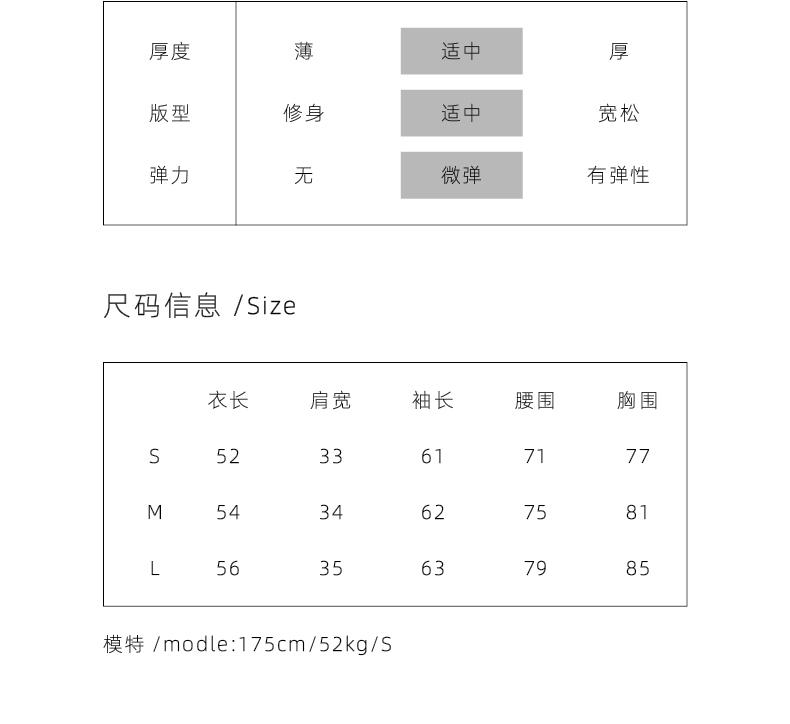 | 厚度 | 薄 | 适中 | 厚 |
|---|---|---|---|
| 版型 | 修身 | 适中 | 宽松 |
| 弹力 | 无 | 微弹 | 有弹性 |

尺码信息 /Size

| | 衣长 | 肩宽 | 袖长 | 腰围 | 胸围 |
|---|---|---|---|---|---|
| S | 52 | 33 | 61 | 71 | 77 |
| M | 54 | 34 | 62 | 75 | 81 |
| L | 56 | 35 | 63 | 79 | 85 |

模特 /modle:175cm/52kg/S